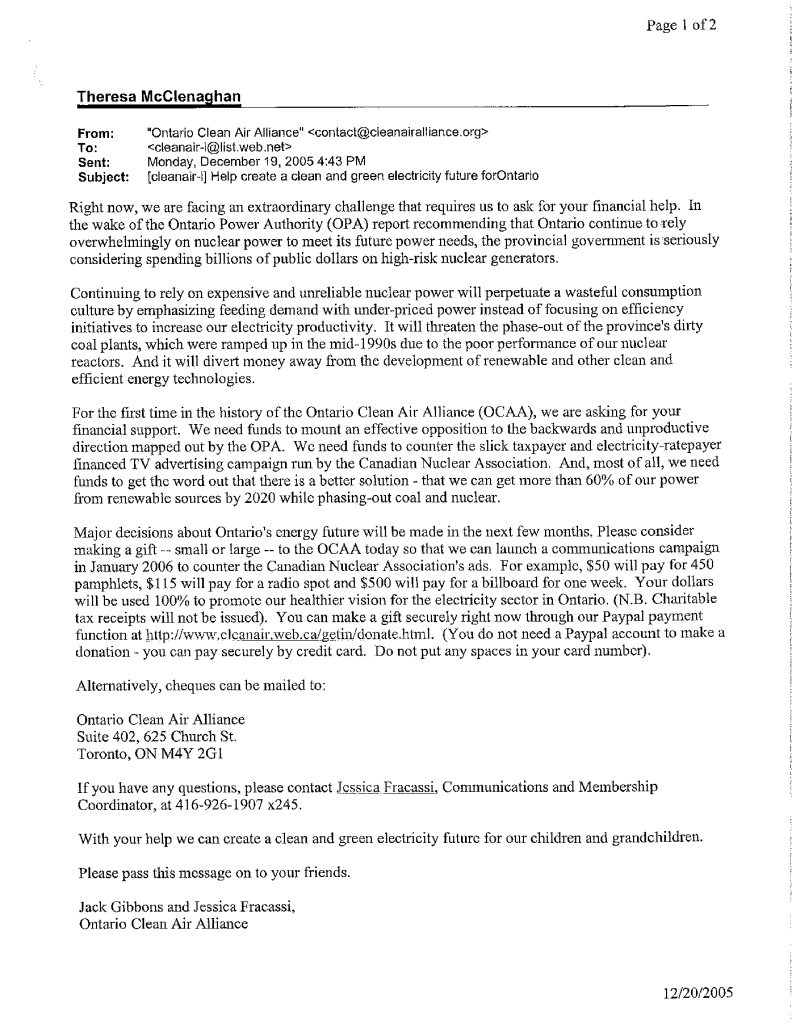 Page 1 of 2

Theresa McClenaghan

From: "Ontario Clean Air Alliance" <contact@cleanairalliance.org>
To: <cleanair-l@list.web.net>
Sent: Monday, December 19, 2005 4:43 PM
Subject: [cleanair-l] Help create a clean and green electricity future forOntario

Right now, we are facing an extraordinary challenge that requires us to ask for your financial help. In the wake of the Ontario Power Authority (OPA) report recommending that Ontario continue to rely overwhelmingly on nuclear power to meet its future power needs, the provincial government is seriously considering spending billions of public dollars on high-risk nuclear generators.

Continuing to rely on expensive and unreliable nuclear power will perpetuate a wasteful consumption culture by emphasizing feeding demand with under-priced power instead of focusing on efficiency initiatives to increase our electricity productivity. It will threaten the phase-out of the province's dirty coal plants, which were ramped up in the mid-1990s due to the poor performance of our nuclear reactors. And it will divert money away from the development of renewable and other clean and efficient energy technologies.

For the first time in the history of the Ontario Clean Air Alliance (OCAA), we are asking for your financial support. We need funds to mount an effective opposition to the backwards and unproductive direction mapped out by the OPA. We need funds to counter the slick taxpayer and electricity-ratepayer financed TV advertising campaign run by the Canadian Nuclear Association. And, most of all, we need funds to get the word out that there is a better solution - that we can get more than 60% of our power from renewable sources by 2020 while phasing-out coal and nuclear.

Major decisions about Ontario's energy future will be made in the next few months. Please consider making a gift -- small or large -- to the OCAA today so that we can launch a communications campaign in January 2006 to counter the Canadian Nuclear Association's ads. For example, $50 will pay for 450 pamphlets, $115 will pay for a radio spot and $500 will pay for a billboard for one week. Your dollars will be used 100% to promote our healthier vision for the electricity sector in Ontario. (N.B. Charitable tax receipts will not be issued). You can make a gift securely right now through our Paypal payment function at http://www.cleanair.web.ca/getin/donate.html. (You do not need a Paypal account to make a donation - you can pay securely by credit card. Do not put any spaces in your card number).

Alternatively, cheques can be mailed to:

Ontario Clean Air Alliance
Suite 402, 625 Church St.
Toronto, ON M4Y 2G1

If you have any questions, please contact Jessica Fracassi, Communications and Membership Coordinator, at 416-926-1907 x245.

With your help we can create a clean and green electricity future for our children and grandchildren.

Please pass this message on to your friends.

Jack Gibbons and Jessica Fracassi,
Ontario Clean Air Alliance

12/20/2005